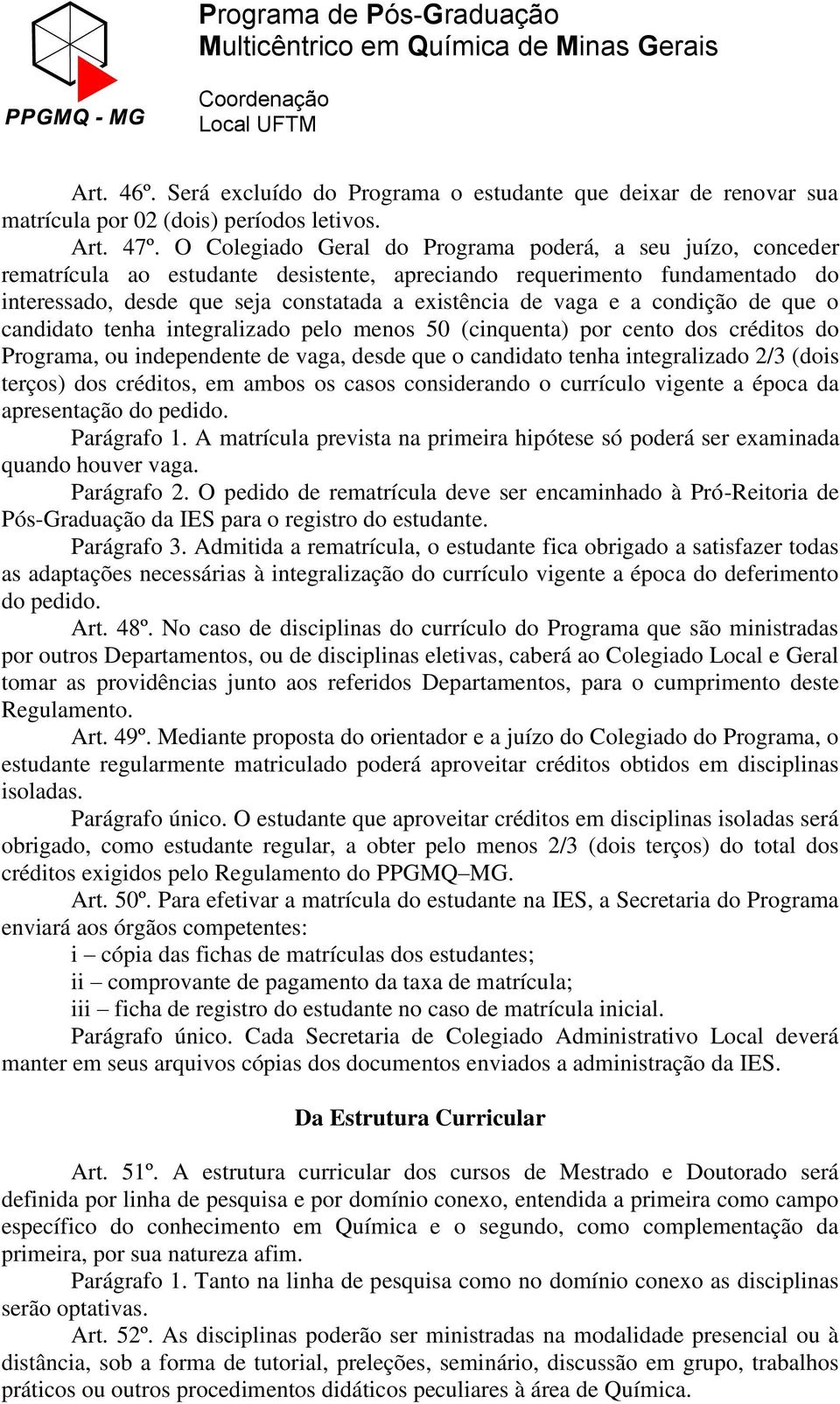 PPGMQ - MG

Programa de Pós-Graduação Multicêntrico em Química de Minas Gerais

Coordenação Local UFTM

Art. 46º. Será excluído do Programa o estudante que deixar de renovar sua matrícula por 02 (dois) períodos letivos.

Art. 47º. O Colegiado Geral do Programa poderá, a seu juízo, conceder rematrícula ao estudante desistente, apreciando requerimento fundamentado do interessado, desde que seja constatada a existência de vaga e a condição de que o candidato tenha integralizado pelo menos 50 (cinquenta) por cento dos créditos do Programa, ou independente de vaga, desde que o candidato tenha integralizado 2/3 (dois terços) dos créditos, em ambos os casos considerando o currículo vigente a época da apresentação do pedido.

Parágrafo 1. A matrícula prevista na primeira hipótese só poderá ser examinada quando houver vaga.

Parágrafo 2. O pedido de rematrícula deve ser encaminhado à Pró-Reitoria de Pós-Graduação da IES para o registro do estudante.

Parágrafo 3. Admitida a rematrícula, o estudante fica obrigado a satisfazer todas as adaptações necessárias à integralização do currículo vigente a época do deferimento do pedido.

Art. 48º. No caso de disciplinas do currículo do Programa que são ministradas por outros Departamentos, ou de disciplinas eletivas, caberá ao Colegiado Local e Geral tomar as providências junto aos referidos Departamentos, para o cumprimento deste Regulamento.

Art. 49º. Mediante proposta do orientador e a juízo do Colegiado do Programa, o estudante regularmente matriculado poderá aproveitar créditos obtidos em disciplinas isoladas.

Parágrafo único. O estudante que aproveitar créditos em disciplinas isoladas será obrigado, como estudante regular, a obter pelo menos 2/3 (dois terços) do total dos créditos exigidos pelo Regulamento do PPGMQ–MG.

Art. 50º. Para efetivar a matrícula do estudante na IES, a Secretaria do Programa enviará aos órgãos competentes:

i – cópia das fichas de matrículas dos estudantes;

ii – comprovante de pagamento da taxa de matrícula;

iii – ficha de registro do estudante no caso de matrícula inicial.

Parágrafo único. Cada Secretaria de Colegiado Administrativo Local deverá manter em seus arquivos cópias dos documentos enviados a administração da IES.

Da Estrutura Curricular

Art. 51º. A estrutura curricular dos cursos de Mestrado e Doutorado será definida por linha de pesquisa e por domínio conexo, entendida a primeira como campo específico do conhecimento em Química e o segundo, como complementação da primeira, por sua natureza afim.

Parágrafo 1. Tanto na linha de pesquisa como no domínio conexo as disciplinas serão optativas.

Art. 52º. As disciplinas poderão ser ministradas na modalidade presencial ou à distância, sob a forma de tutorial, preleções, seminário, discussão em grupo, trabalhos práticos ou outros procedimentos didáticos peculiares à área de Química.